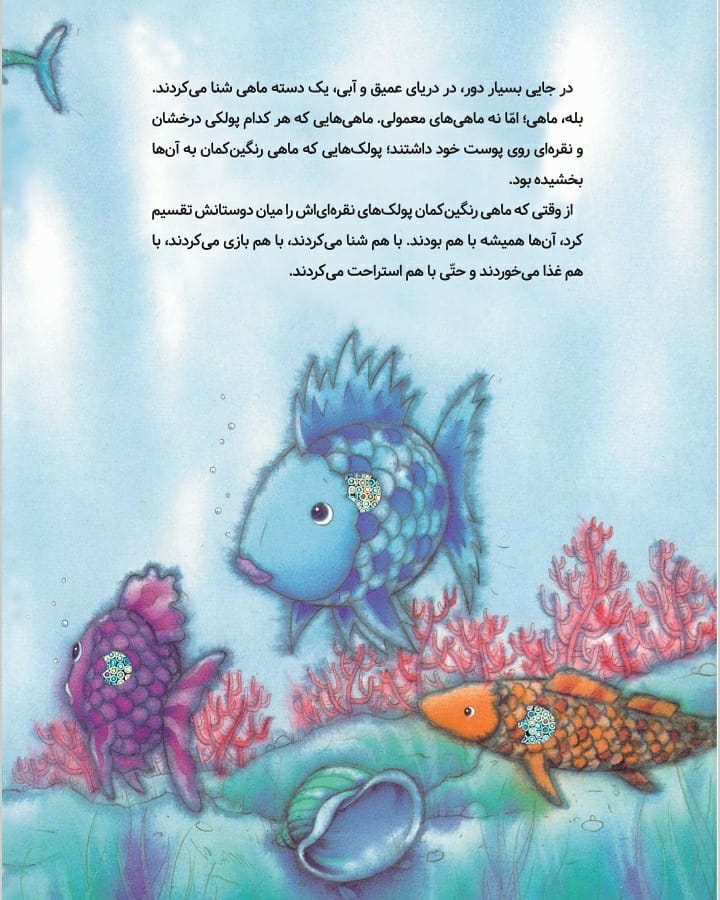 در جایی بسیار دور، در دریای عمیق و آبی، یک دسته ماهی شنا می‌کردند. بله، ماهی؛ امّا نه ماهی‌های معمولی. ماهی‌هایی که هر کدام پولکی درخشان و نقره‌ای روی پوست خود داشتند؛ پولک‌هایی که ماهی رنگین‌کمان به آن‌ها بخشیده بود.

از وقتی که ماهی رنگین‌کمان پولک‌های نقره‌ای‌اش را میان دوستانش تقسیم کرد، آن‌ها همیشه با هم بودند. با هم شنا می‌کردند، با هم بازی می‌کردند، با هم غذا می‌خوردند و حتّی با هم استراحت می‌کردند.